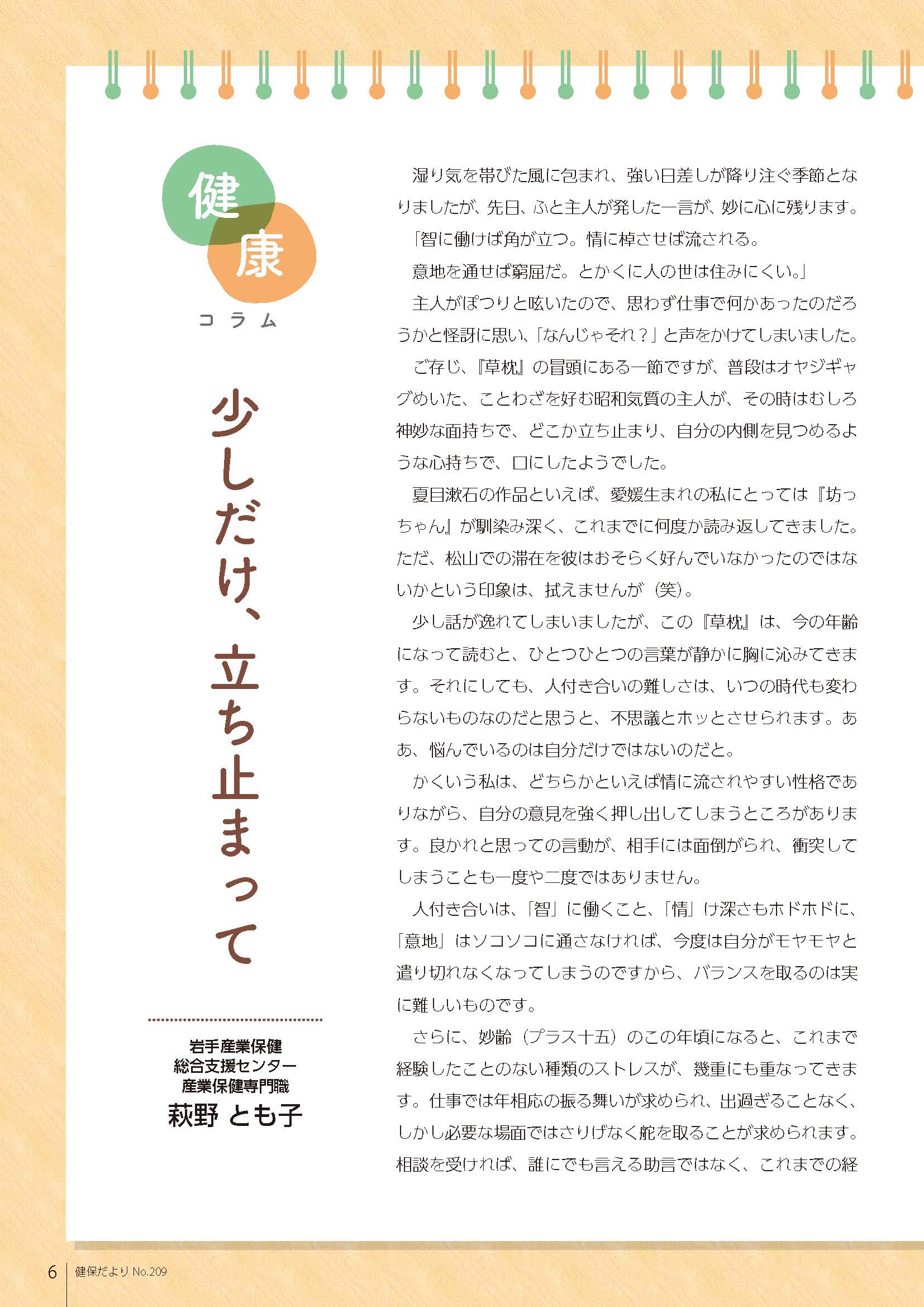 健康
コラム

少しだけ、立ち止まって

岩手産業保健
総合支援センター
産業保健専門職
萩野 とも子

湿り気を帯びた風に包まれ、強い日差しが降り注ぐ季節となりましたが、先日、ふと主人が発した一言が、妙に心に残ります。

「智に働けば角が立つ。情に棹させば流される。

意地を通せば窮屈だ。とかくに人の世は住みにくい。」

主人がぽつりと呟いたので、思わず仕事で何かあったのだろうかと怪訝に思い、「なんじゃそれ？」と声をかけてしまいました。

ご存じ、『草枕』の冒頭にある一節ですが、普段はオヤジギャグめいた、ことわざを好む昭和気質の主人が、その時はむしろ神妙な面持ちで、どこか立ち止まり、自分の内側を見つめるような心持ちで、口にしたようでした。

夏目漱石の作品といえば、愛媛生まれの私にとっては『坊っちゃん』が馴染み深く、これまでに何度か読み返してきました。ただ、松山での滞在を彼はおそらく好んでいなかったのではないかという印象は、拭えませんが（笑）。

少し話が逸れてしまいましたが、この『草枕』は、今の年齢になって読むと、ひとつひとつの言葉が静かに胸に沁みてきます。それにしても、人付き合いの難しさは、いつの時代も変わらないものなのだと思うと、不思議とホッとさせられます。ああ、悩んでいるのは自分だけではないのだと。

かくいう私は、どちらかといえば情に流されやすい性格でありながら、自分の意見を強く押し出してしまうところがあります。良かれと思っての言動が、相手には面倒がられ、衝突してしまうことも一度や二度ではありません。

人付き合いは、「智」に働くこと、「情」け深さもホドホドに、「意地」はソコソコに通さなければ、今度は自分がモヤモヤと遣り切れなくなってしまうのですから、バランスを取るのは実に難しいものです。

さらに、妙齢（プラス十五）のこの年頃になると、これまで経験したことのない種類のストレスが、幾重にも重なってきます。仕事では年相応の振る舞いが求められ、出過ぎることなく、しかし必要な場面ではさりげなく舵を取ることが求められます。相談を受ければ、誰にでも言える助言ではなく、これまでの経

6 健保だより No.209